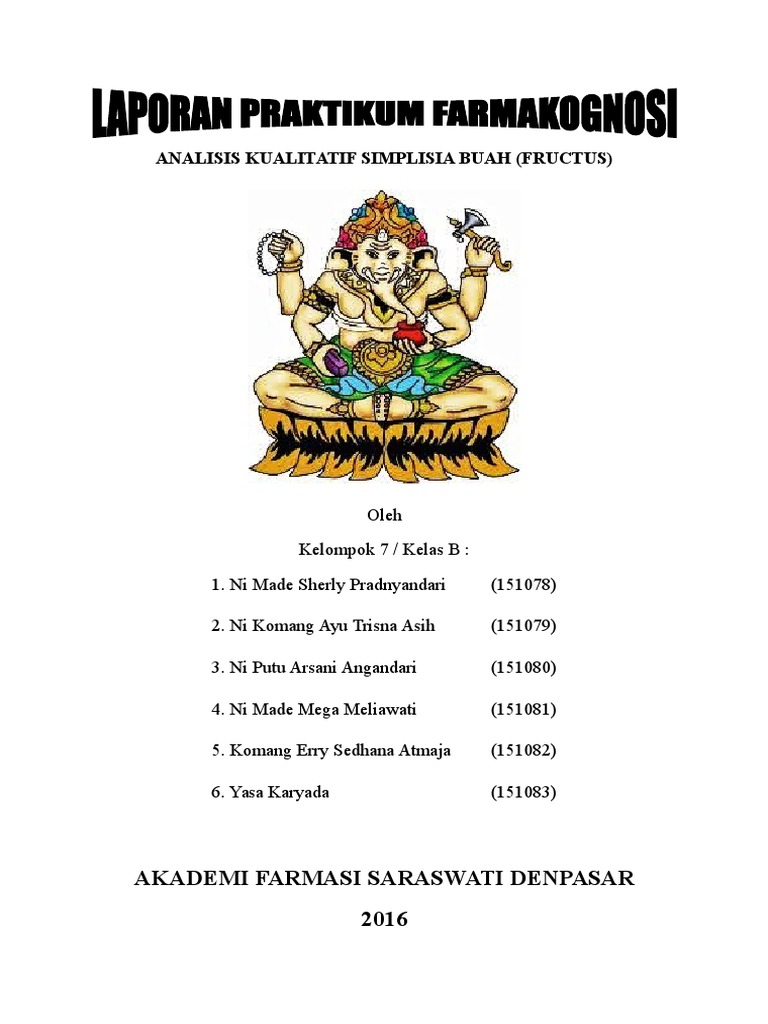 LAPORAN PRAKTIKUM FARMAKOGNOSI

ANALISIS KUALITATIF SIMPLISIA BUAH (FRUCTUS)

Oleh

Kelompok 7 / Kelas B :

1. Ni Made Sherly Pradnyandari (151078)

2. Ni Komang Ayu Trisna Asih (151079)

3. Ni Putu Arsani Angandari (151080)

4. Ni Made Mega Meliawati (151081)

5. Komang Erry Sedhana Atmaja (151082)

6. Yasa Karyada (151083)

AKADEMI FARMASI SARASWATI DENPASAR

2016